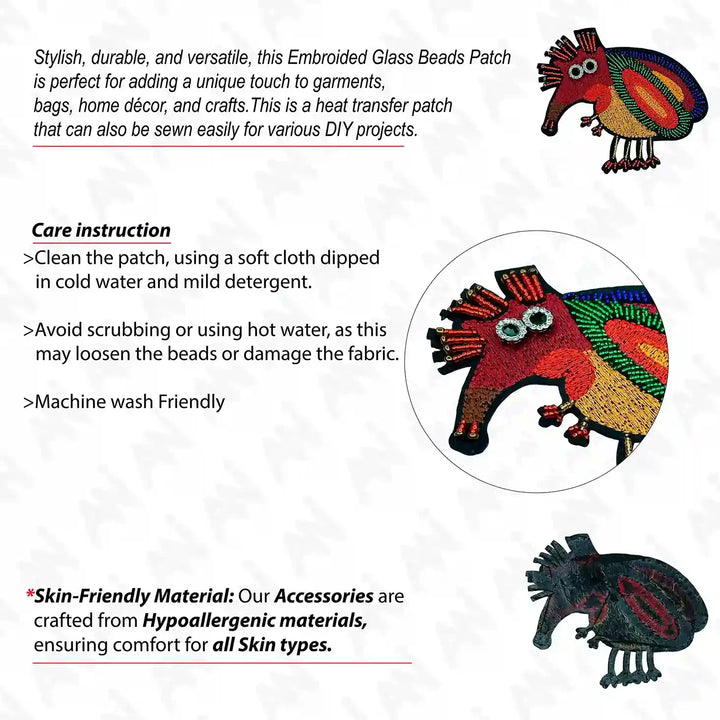 Stylish, durable, and versatile, this Embroided Glass Beads Patch is perfect for adding a unique touch to garments, bags, home décor, and crafts.This is a heat transfer patch that can also be sewn easily for various DIY projects.

Care instruction

>Clean the patch, using a soft cloth dipped in cold water and mild detergent.

>Avoid scrubbing or using hot water, as this may loosen the beads or damage the fabric.

>Machine wash Friendly

*Skin-Friendly Material: Our Accessories are crafted from Hypoallergenic materials, ensuring comfort for all Skin types.